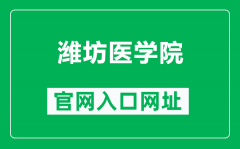 潍坊医学院

官网入口网址